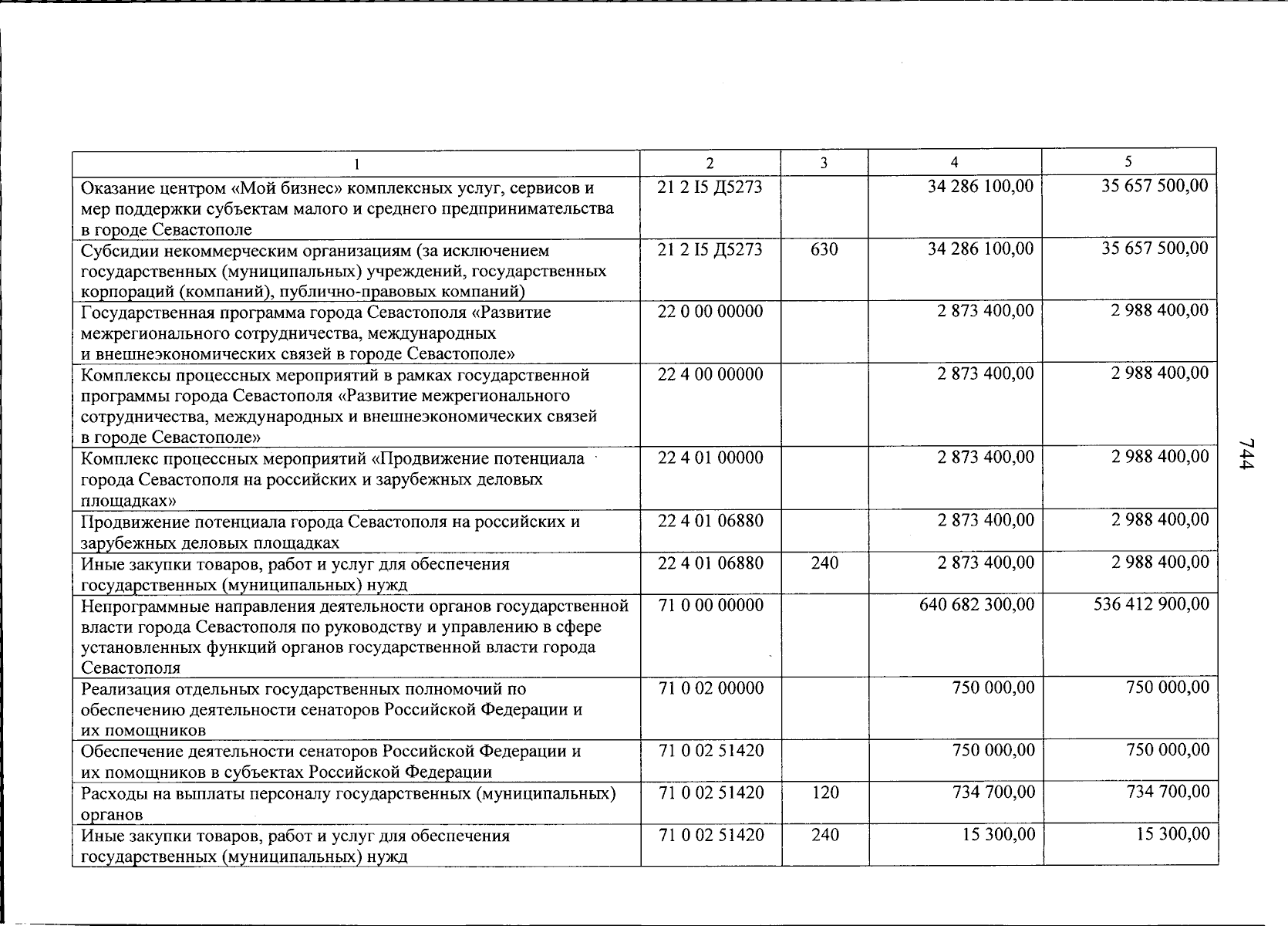 | 1 | 2 | 3 | 4 | 5 |
|---|---|---|---|---|
| Оказание центром «Мой бизнес» комплексных услуг, сервисов и мер поддержки субъектам малого и среднего предпринимательства в городе Севастополе | 21 2 I5 Д5273 | | 34 286 100,00 | 35 657 500,00 |
| Субсидии некоммерческим организациям (за исключением государственных (муниципальных) учреждений, государственных корпораций (компаний), публично-правовых компаний) | 21 2 I5 Д5273 | 630 | 34 286 100,00 | 35 657 500,00 |
| Государственная программа города Севастополя «Развитие межрегионального сотрудничества, международных и внешнеэкономических связей в городе Севастополе» | 22 0 00 00000 | | 2 873 400,00 | 2 988 400,00 |
| Комплексы процессных мероприятий в рамках государственной программы города Севастополя «Развитие межрегионального сотрудничества, международных и внешнеэкономических связей в городе Севастополе» | 22 4 00 00000 | | 2 873 400,00 | 2 988 400,00 |
| Комплекс процессных мероприятий «Продвижение потенциала города Севастополя на российских и зарубежных деловых площадках» | 22 4 01 00000 | | 2 873 400,00 | 2 988 400,00 |
| Продвижение потенциала города Севастополя на российских и зарубежных деловых площадках | 22 4 01 06880 | | 2 873 400,00 | 2 988 400,00 |
| Иные закупки товаров, работ и услуг для обеспечения государственных (муниципальных) нужд | 22 4 01 06880 | 240 | 2 873 400,00 | 2 988 400,00 |
| Непрограммные направления деятельности органов государственной власти города Севастополя по руководству и управлению в сфере установленных функций органов государственной власти города Севастополя | 71 0 00 00000 | | 640 682 300,00 | 536 412 900,00 |
| Реализация отдельных государственных полномочий по обеспечению деятельности сенаторов Российской Федерации и их помощников | 71 0 02 00000 | | 750 000,00 | 750 000,00 |
| Обеспечение деятельности сенаторов Российской Федерации и их помощников в субъектах Российской Федерации | 71 0 02 51420 | | 750 000,00 | 750 000,00 |
| Расходы на выплаты персоналу государственных (муниципальных) органов | 71 0 02 51420 | 120 | 734 700,00 | 734 700,00 |
| Иные закупки товаров, работ и услуг для обеспечения государственных (муниципальных) нужд | 71 0 02 51420 | 240 | 15 300,00 | 15 300,00 |

744